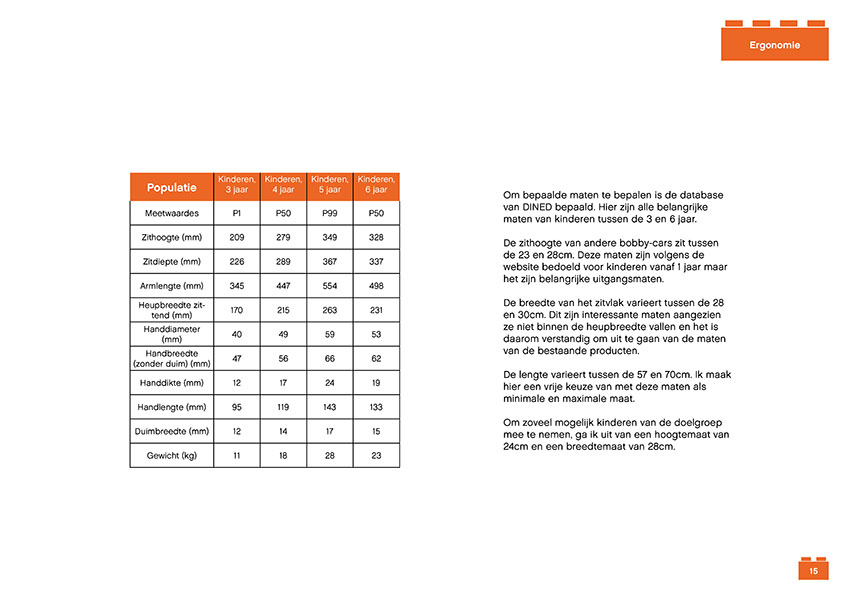 Ergonomie

| Populatie | Kinderen, 3 jaar | Kinderen, 4 jaar | Kinderen, 5 jaar | Kinderen, 6 jaar |
|---|---|---|---|---|
| Meetwaardes | P1 | P50 | P99 | P50 |
| Zithoogte (mm) | 209 | 279 | 349 | 328 |
| Zitdiepte (mm) | 226 | 289 | 367 | 337 |
| Armlengte (mm) | 345 | 447 | 554 | 498 |
| Heupbreedte zittend (mm) | 170 | 215 | 263 | 231 |
| Handdiameter (mm) | 40 | 49 | 59 | 53 |
| Handbreedte (zonder duim) (mm) | 47 | 56 | 66 | 62 |
| Handdikte (mm) | 12 | 17 | 24 | 19 |
| Handlengte (mm) | 95 | 119 | 143 | 133 |
| Duimbreedte (mm) | 12 | 14 | 17 | 15 |
| Gewicht (kg) | 11 | 18 | 28 | 23 |

Om bepaalde maten te bepalen is de database van DINED bepaald. Hier zijn alle belangrijke maten van kinderen tussen de 3 en 6 jaar.

De zithoogte van andere bobby-cars zit tussen de 23 en 28cm. Deze maten zijn volgens de website bedoeld voor kinderen vanaf 1 jaar maar het zijn belangrijke uitgangsmaten.

De breedte van het zitvlak varieert tussen de 28 en 30cm. Dit zijn interessante maten aangezien ze niet binnen de heupbreedte vallen en het is daarom verstandig om uit te gaan van de maten van de bestaande producten.

De lengte varieert tussen de 57 en 70cm. Ik maak hier een vrije keuze van met deze maten als minimale en maximale maat.

Om zoveel mogelijk kinderen van de doelgroep mee te nemen, ga ik uit van een hoogtemaat van 24cm en een breedtemaat van 28cm.

15